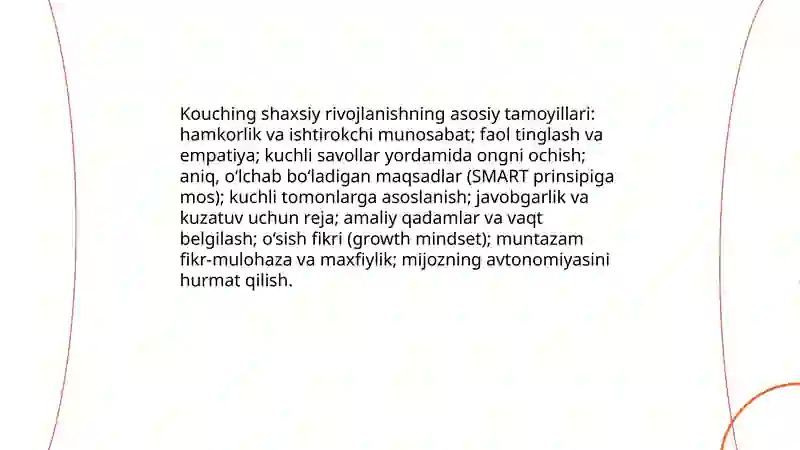 Kouching shaxsiy rivojlanishning asosiy tamoyillari: hamkorlik va ishtirokchi munosabat; faol tinglash va empatiya; kuchli savollar yordamida ongni ochish; aniq, o‘lchab bo‘ladigan maqsadlar (SMART prinsipiga mos); kuchli tomonlarga asoslanish; javobgarlik va kuzatuv uchun reja; amaliy qadamlar va vaqt belgilash; o‘sish fikri (growth mindset); muntazam fikr-mulohaza va maxfiylik; mijozning avtonomiyasini hurmat qilish.